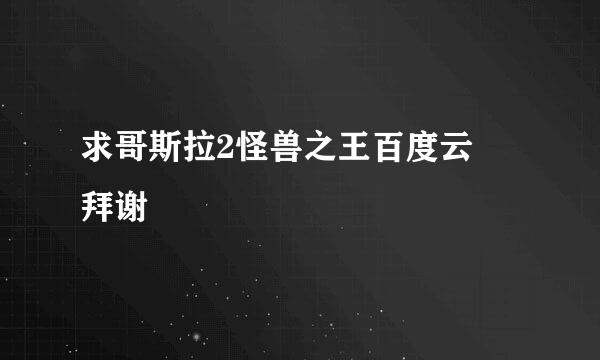 求哥斯拉2怪兽之王百度云拜谢